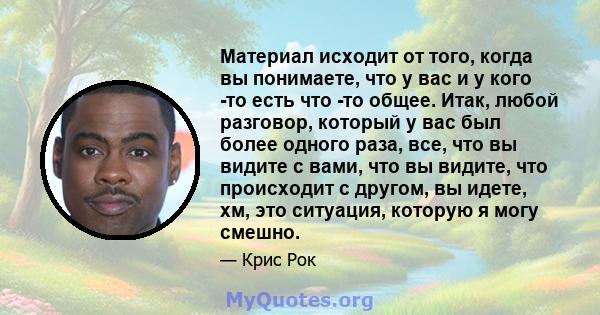 Материал исходит от того, когда вы понимаете, что у вас и у кого -то есть что -то общее. Итак, любой разговор, который у вас был более одного раза, все, что вы видите с вами, что вы видите, что происходит с другом, вы идете, хм, это ситуация, которую я могу смешно.

— Крис Рок

MyQuotes.org